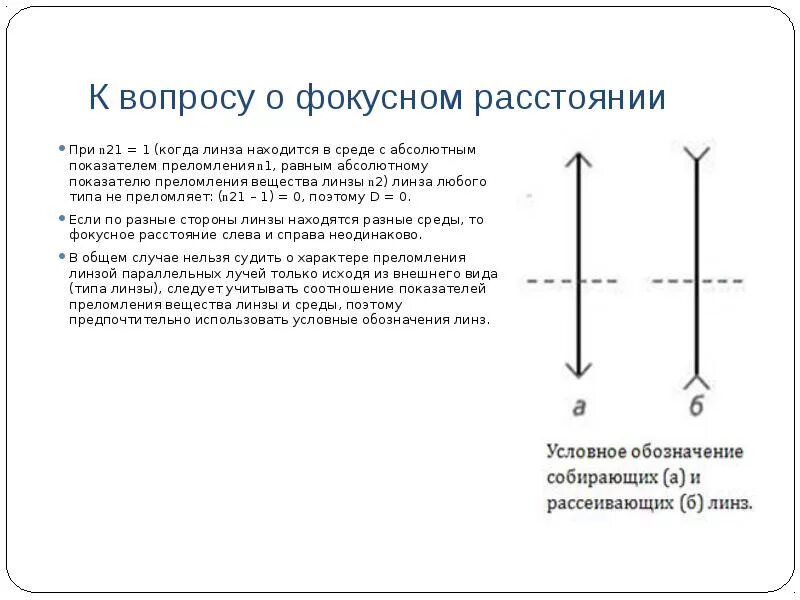 К вопросу о фокусном расстоянии

• При n21 = 1 (когда линза находится в среде с абсолютным показателем преломления n1, равным абсолютному показателю преломления вещества линзы n2) линза любого типа не преломляет: (n21 – 1) = 0, поэтому D = 0.

• Если по разные стороны линзы находятся разные среды, то фокусное расстояние слева и справа неодинаково.

• В общем случае нельзя судить о характере преломления линзой параллельных лучей только исходя из внешнего вида (типа линзы), следует учитывать соотношение показателей преломления вещества линзы и среды, поэтому предпочтительно использовать условные обозначения линз.

а

б

Условное обозначение собирающих (а) и рассеивающих (б) линз.